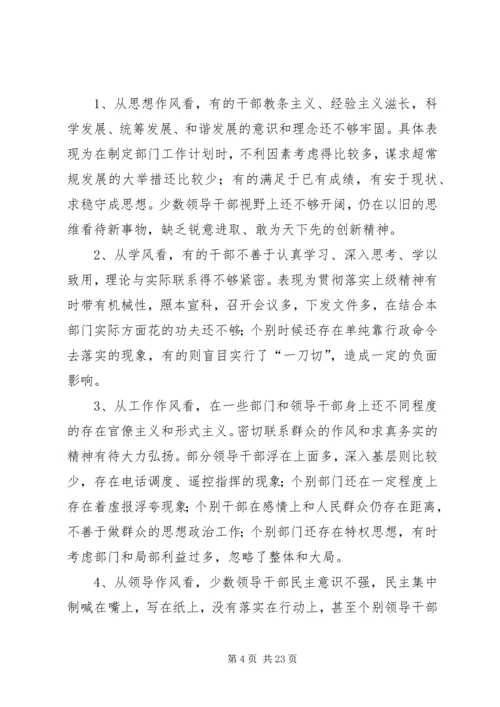 1、从思想作风看，有的干部教条主义、经验主义滋长，科学发展、统筹发展、和谐发展的意识和理念还不够牢固。具体表现为在制定部门工作计划时，不利因素考虑得比较多，谋求超常规发展的大举措还比较少；有的满足于已有成绩，有安于现状、求稳守成思想。少数领导干部视野上还不够开阔，仍在以旧的思维看待新事物，缺乏锐意进取、敢为天下先的创新精神。

2、从学风看，有的干部不善于认真学习、深入思考、学以致用，理论与实际联系得不够紧密。表现为贯彻落实上级精神有时带有机械性，照本宣科，召开会议多，下发文件多，在结合本部门实际方面花的功夫还不够；个别时候还存在单纯靠行政命令去落实的现象，有的则盲目实行了“一刀切”，造成一定的负面影响。

3、从工作作风看，在一些部门和领导干部身上还不同程度的存在官僚主义和形式主义。密切联系群众的作风和求真务实的精神有待大力弘扬。部分领导干部浮在上面多，深入基层则比较少，存在电话调度、遥控指挥的现象；个别部门还在一定程度上存在着虚报浮夸现象；个别干部在感情上和人民群众仍存在距离，不善于做群众的思想政治工作；个别部门还存在特权思想，有时考虑部门和局部利益过多，忽略了整体和大局。

4、从领导作风看，少数领导干部民主意识不强，民主集中制喊在嘴上，写在纸上，没有落实在行动上，甚至个别领导干部

第 4 页 共 23 页